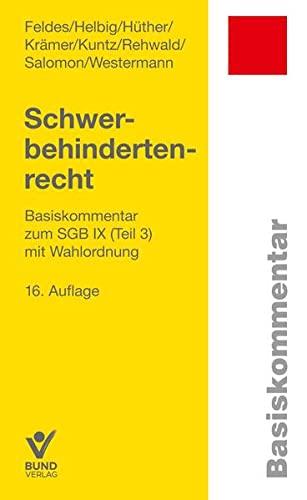 Feldes/Helbig/Hüther/
Krämer/Kuntz/Rehwald/
Salomon/Westermann

Schwerbehindertenrecht

Basiskommentar
zum SGB IX (Teil 3)
mit Wahlordnung

16. Auflage

BUND
VERLAG

Basiskommentar